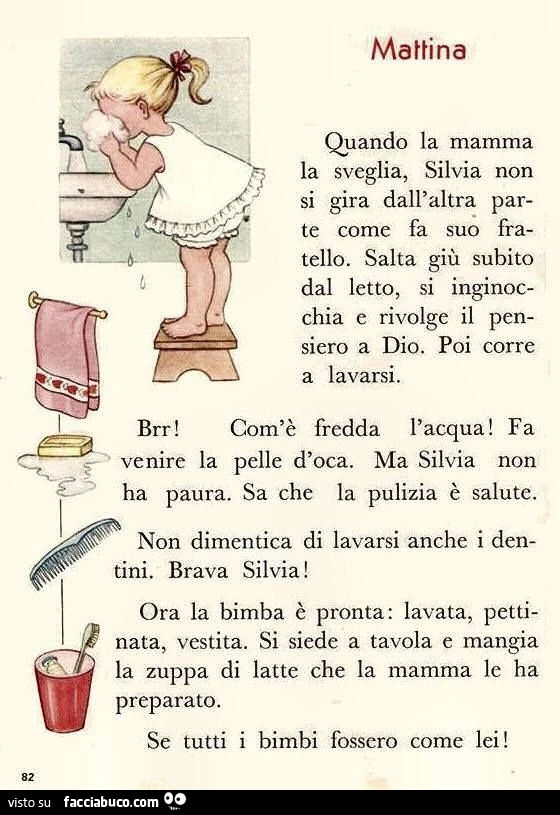 Mattina

Quando la mamma la sveglia, Silvia non si gira dall'altra parte come fa suo fratello. Salta giù subito dal letto, si inginocchia e rivolge il pensiero a Dio. Poi corre a lavarsi.

Brr! Com'è fredda l'acqua! Fa venire la pelle d'oca. Ma Silvia non ha paura. Sa che la pulizia è salute.

Non dimentica di lavarsi anche i dentini. Brava Silvia!

Ora la bimba è pronta: lavata, pettinata, vestita. Si siede a tavola e mangia la zuppa di latte che la mamma le ha preparato.

Se tutti i bimbi fossero come lei!

82

visto su facciabuco.com